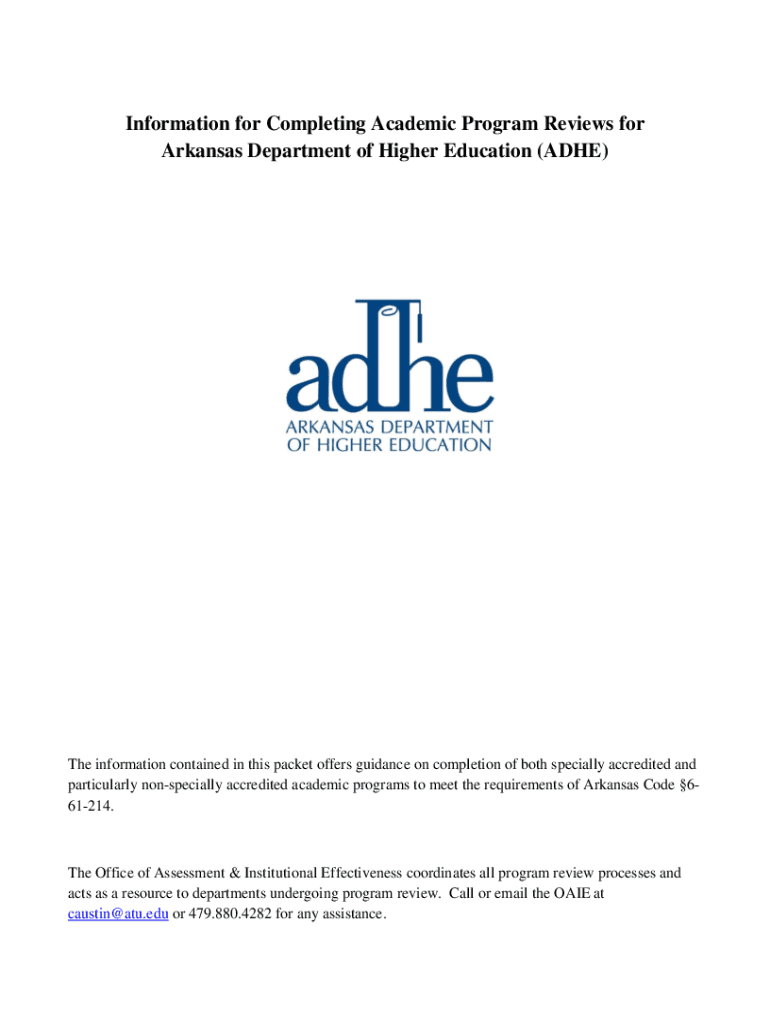 Information for Completing Academic Program Reviews for Arkansas Department of Higher Education (ADHE)

adhe
ARKANSAS DEPARTMENT OF HIGHER EDUCATION

The information contained in this packet offers guidance on completion of both specially accredited and particularly non-specially accredited academic programs to meet the requirements of Arkansas Code §6-61-214.

The Office of Assessment & Institutional Effectiveness coordinates all program review processes and acts as a resource to departments undergoing program review. Call or email the OAIE at caustin@atu.edu or 479.880.4282 for any assistance.